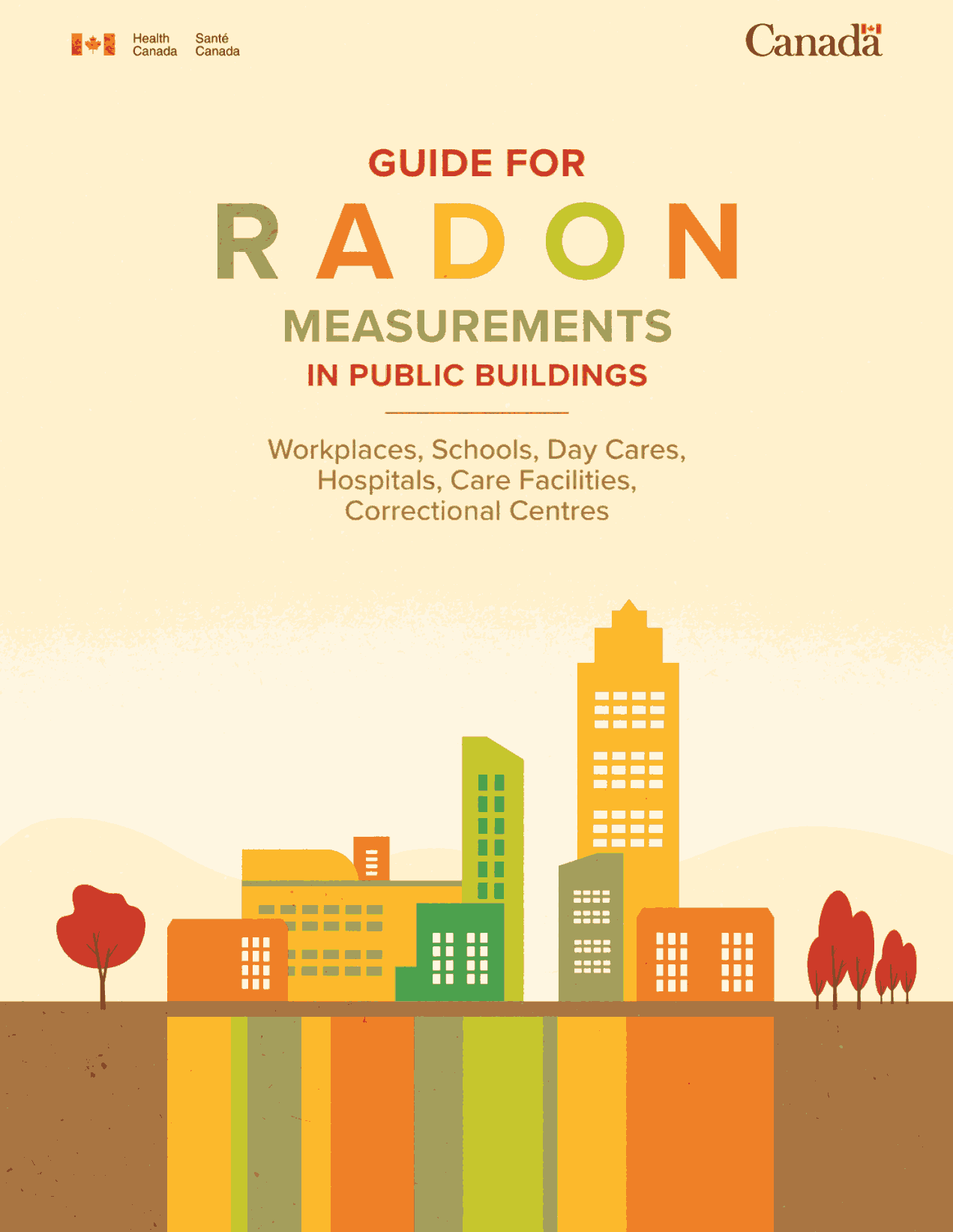 Health Canada Santé Canada

Canada

GUIDE FOR

RADON

MEASUREMENTS

IN PUBLIC BUILDINGS

Workplaces, Schools, Day Cares, Hospitals, Care Facilities, Correctional Centres